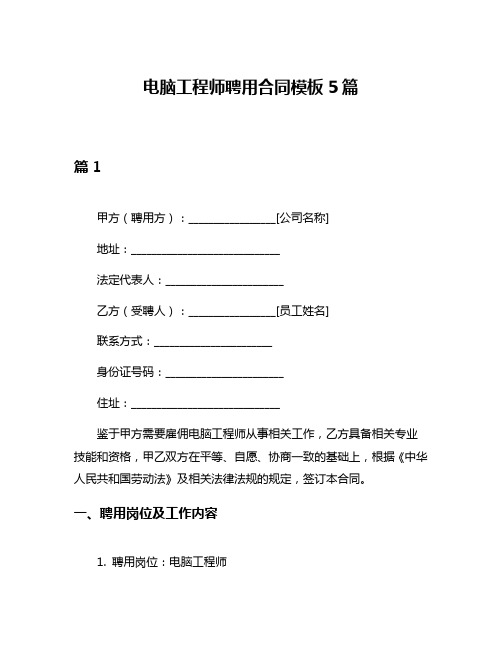 电脑工程师聘用合同模板 5 篇

篇 1

甲方（聘用方）：________________[公司名称]

地址：____________________________

法定代表人：______________________

乙方（受聘人）：________________[员工姓名]

联系方式：______________________

身份证号码：______________________

住址：____________________________

鉴于甲方需要雇佣电脑工程师从事相关工作，乙方具备相关专业技能和资格，甲乙双方在平等、自愿、协商一致的基础上，根据《中华人民共和国劳动法》及相关法律法规的规定，签订本合同。

一、聘用岗位及工作内容

1. 聘用岗位：电脑工程师